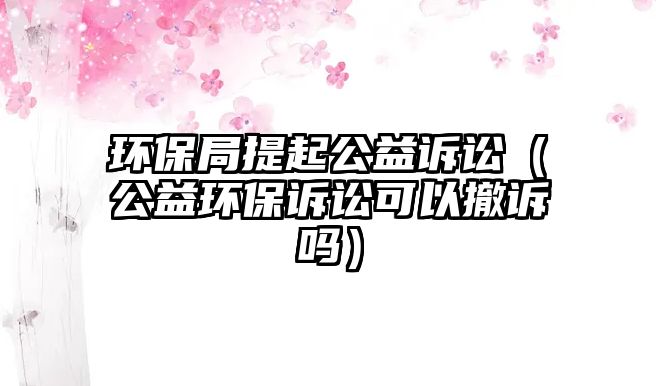 环保局提起公益诉讼（公益环保诉讼可以撤诉吗）